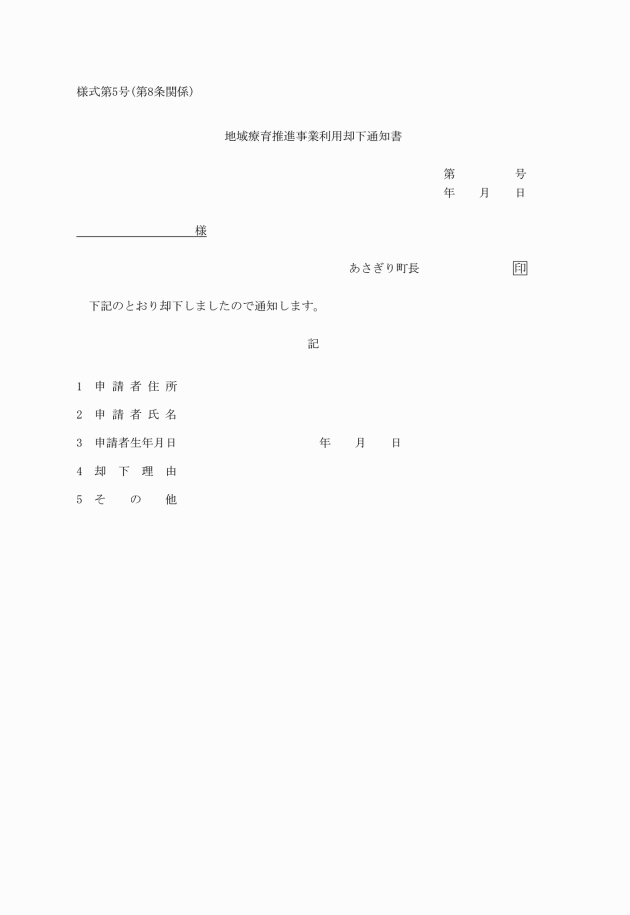 様式第5号(第8条関係)

地域療育推進事業利用却下通知書

第　　　　号
年　　月　　日

様

あさぎり町長　　　　　　　印

下記のとおり却下しましたので通知します。

記

1　申請者住所

2　申請者氏名

3　申請者生年月日　　　　　　　　年　　月　　日

4　却下理由

5　その他